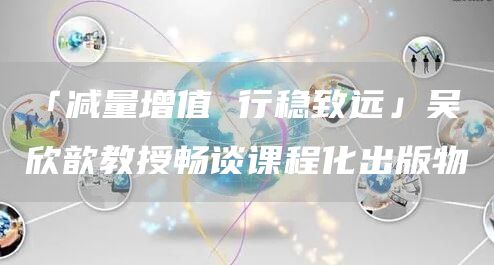 「减量增值 行稳致远」吴欣歆教授畅谈课程化出版物